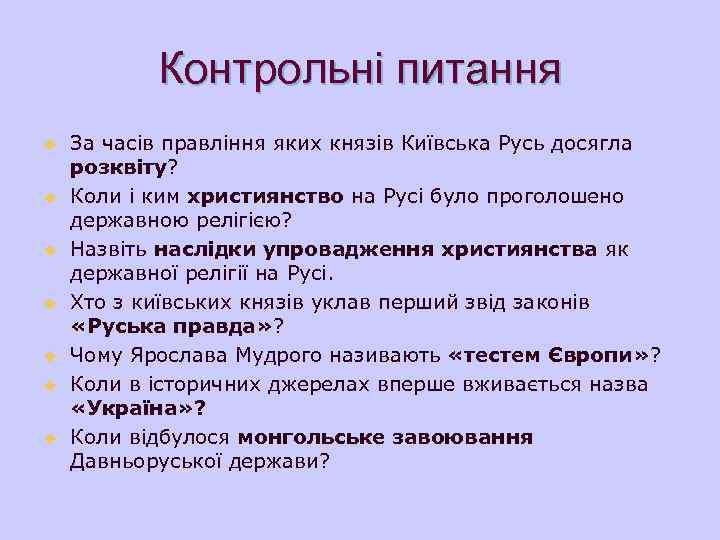 Контрольні питання

За часів правління яких князів Київська Русь досягла розквіту?

Коли і ким християнство на Русі було проголошено державною релігією?

Назвіть наслідки упровадження християнства як державної релігії на Русі.

Хто з київських князів уклав перший звід законів «Руська правда»?

Чому Ярослава Мудрого називають «тестем Європи»?

Коли в історичних джерелах вперше вживається назва «Україна»?

Коли відбулося монгольське завоювання Давньоруської держави?